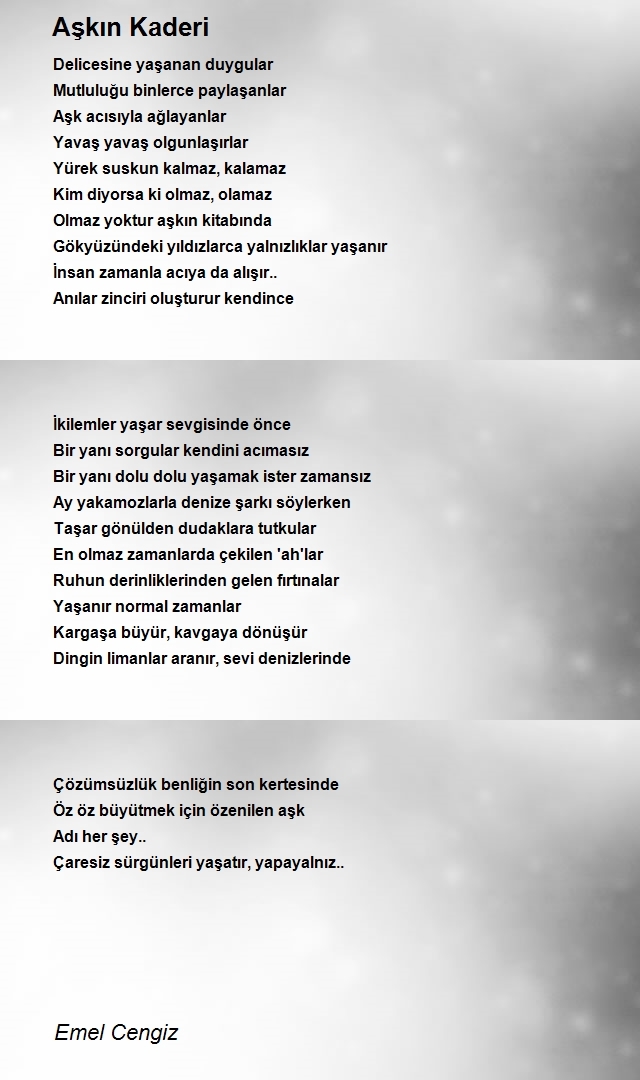 Aşkın Kaderi

Delicesine yaşanan duygular
Mutluluğu binlerce paylaşanlar
Aşk acısıyla ağlayanlar
Yavaş yavaş olgunlaşırlar
Yürek suskun kalmaz, kalamaz
Kim diyorsa ki olmaz, olamaz
Olmaz yoktur aşkın kitabında
Gökyüzündeki yıldızlarca yalnızlıklar yaşanır
İnsan zamanla acıya da alışır..
Anılar zinciri oluşturur kendince

İkilemler yaşar sevgisinde önce
Bir yanı sorgular kendini acımasız
Bir yanı dolu dolu yaşamak ister zamansız
Ay yakamozlarla denize şarkı söylerken
Taşar gönülden dudaklara tutkular
En olmaz zamanlarda çekilen 'ah'lar
Ruhun derinliklerinden gelen fırtınalar
Yaşanır normal zamanlar
Kargaşa büyür, kavgaya dönüşür
Dingin limanlar aranır, sevi denizlerinde

Çözümsüzlük benliğin son kertesinde
Öz öz büyütmek için özenilen aşk
Adı her şey..
Çaresiz sürgünleri yaşatır, yapayalnız..

Emel Cengiz